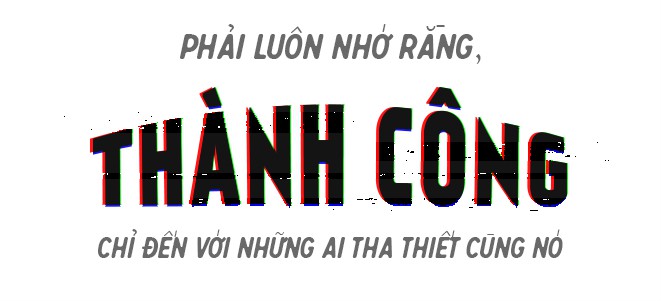 PHẢI LUÔN NHỚ RẰNG,

THÀNH CÔNG

CHỈ ĐẾN VỚI NHỮNG AI THA THIẾT CÙNG NÓ